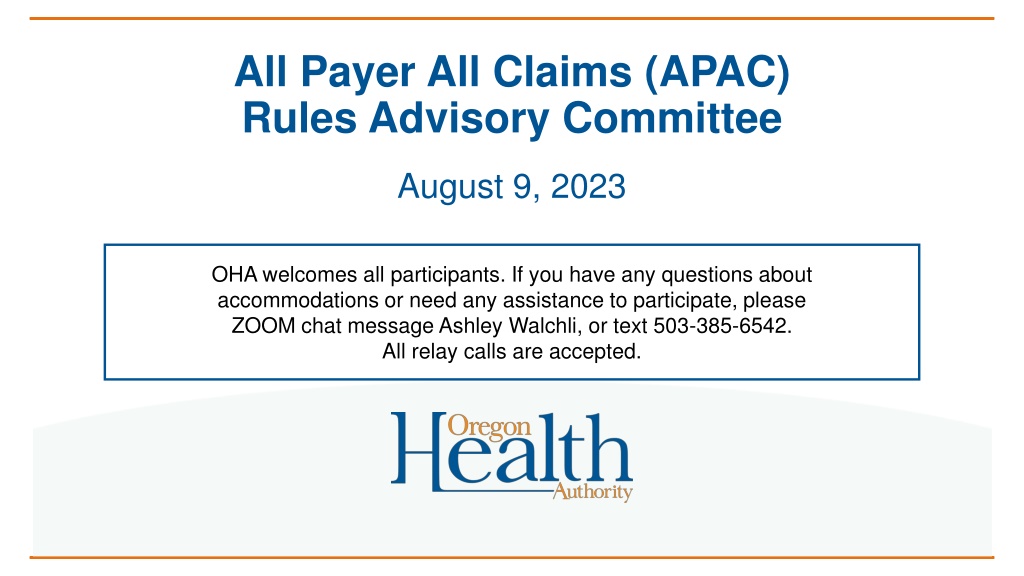 All Payer All Claims (APAC)
Rules Advisory Committee

August 9, 2023

OHA welcomes all participants. If you have any questions about accommodations or need any assistance to participate, please ZOOM chat message Ashley Walchli, or text 503-385-6542.
All relay calls are accepted.

Oregon
Health
Authority